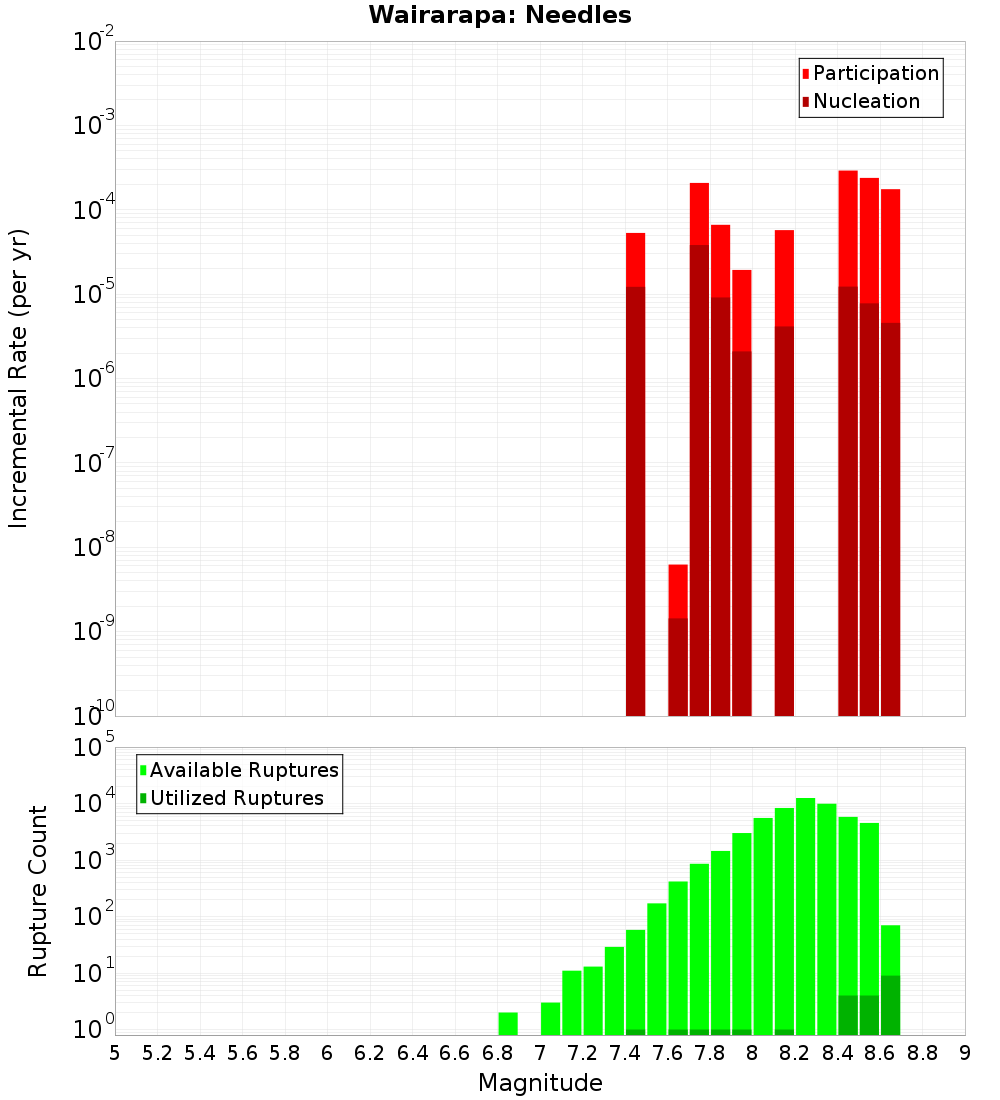 Wairarapa: Needles

Participation
Nucleation

Incremental Rate (per yr)

$10^{-2}$
$10^{-3}$
$10^{-4}$
$10^{-5}$
$10^{-6}$
$10^{-7}$
$10^{-8}$
$10^{-9}$
$10^{-10}$

Available Ruptures
Utilized Ruptures

Rupture Count

$10^{5}$
$10^{4}$
$10^{3}$
$10^{2}$
$10^{1}$
$10^{0}$

5 5.2 5.4 5.6 5.8 6 6.2 6.4 6.6 6.8 7 7.2 7.4 7.6 7.8 8 8.2 8.4 8.6 8.8 9

Magnitude